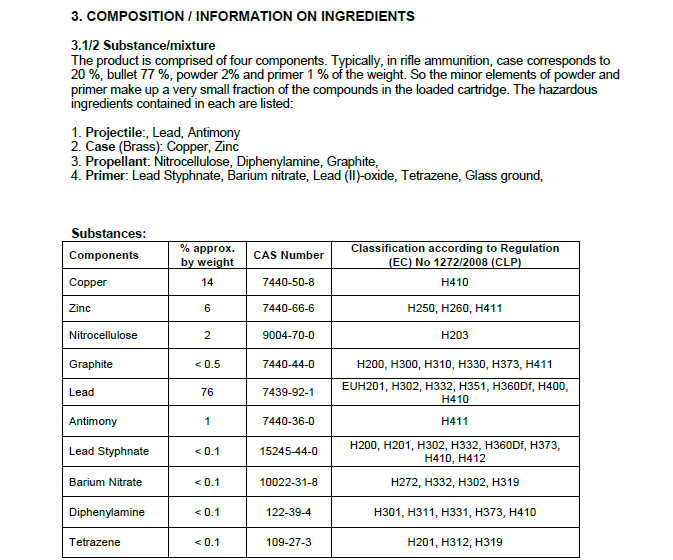 3. COMPOSITION / INFORMATION ON INGREDIENTS

3.1/2 Substance/mixture
The product is comprised of four components. Typically, in rifle ammunition, case corresponds to 20 %, bullet 77 %, powder 2% and primer 1 % of the weight. So the minor elements of powder and primer make up a very small fraction of the compounds in the loaded cartridge. The hazardous ingredients contained in each are listed:

1. Projectile:, Lead, Antimony
2. Case (Brass): Copper, Zinc
3. Propellant: Nitrocellulose, Diphenylamine, Graphite,
4. Primer: Lead Styphnate, Barium nitrate, Lead (II)-oxide, Tetrazene, Glass ground,

Substances:

| Components | % approx. by weight | CAS Number | Classification according to Regulation (EC) No 1272/2008 (CLP) |
|---|---|---|---|
| Copper | 14 | 7440-50-8 | H410 |
| Zinc | 6 | 7440-66-6 | H250, H260, H411 |
| Nitrocellulose | 2 | 9004-70-0 | H203 |
| Graphite | < 0.5 | 7440-44-0 | H200, H300, H310, H330, H373, H411 |
| Lead | 76 | 7439-92-1 | EUH201, H302, H332, H351, H360Df, H400, H410 |
| Antimony | 1 | 7440-36-0 | H411 |
| Lead Styphnate | < 0.1 | 15245-44-0 | H200, H201, H302, H332, H360Df, H373, H410, H412 |
| Barium Nitrate | < 0.1 | 10022-31-8 | H272, H332, H302, H319 |
| Diphenylamine | < 0.1 | 122-39-4 | H301, H311, H331, H373, H410 |
| Tetrazene | < 0.1 | 109-27-3 | H201, H312, H319 |